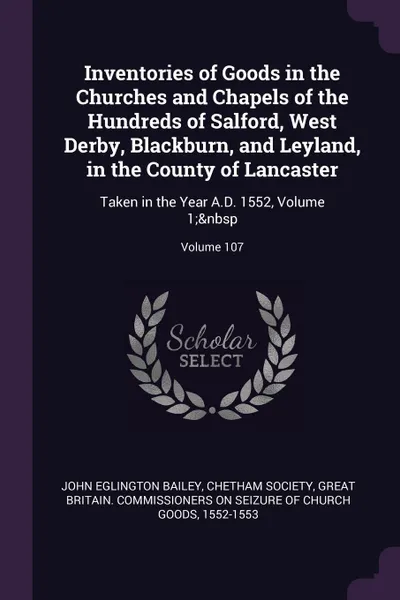 Inventories of Goods in the Churches and Chapels of the Hundreds of Salford, West Derby, Blackburn, and Leyland, in the County of Lancaster

Taken in the Year A.D. 1552, Volume 1;&nbsp

Volume 107

Scholar
SELECT

JOHN EGLINGTON BAILEY, CHETHAM SOCIETY, GREAT BRITAIN. COMMISSIONERS ON SEIZURE OF CHURCH GOODS, 1552-1553